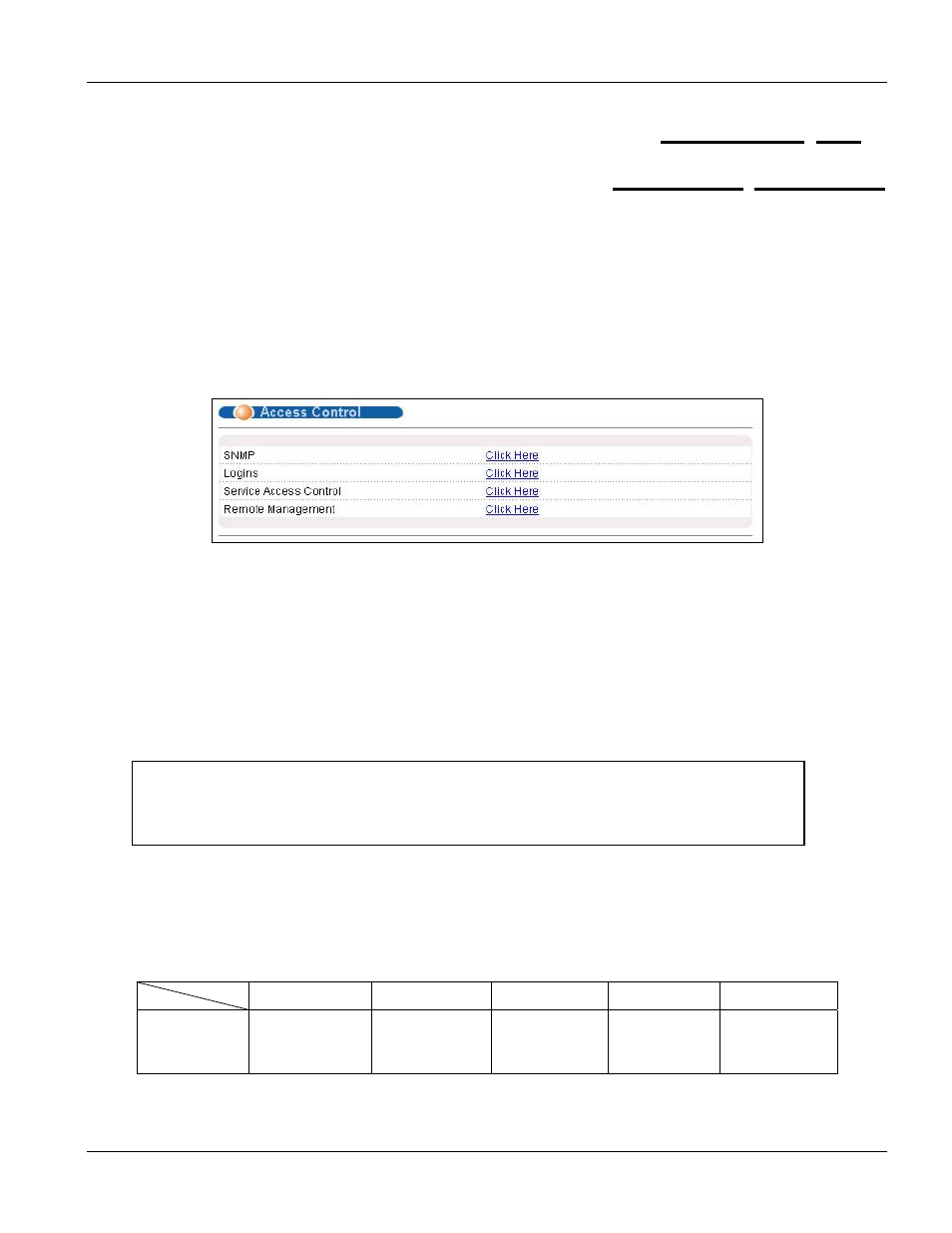 Access Control

SNMP Click Here
Logins Click Here
Service Access Control Click Here
Remote Management Click Here